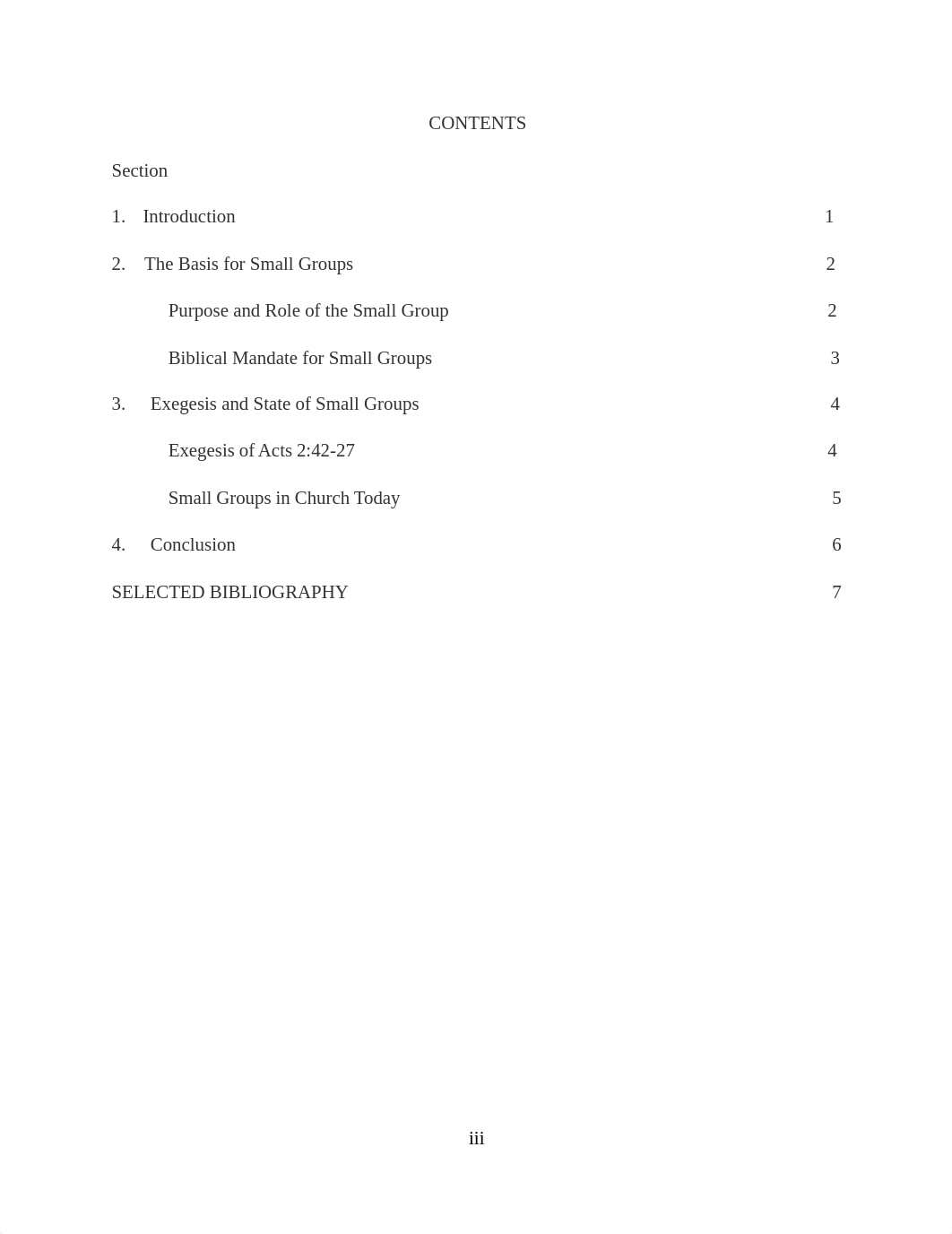 CONTENTS

Section

1. Introduction 1

2. The Basis for Small Groups 2

Purpose and Role of the Small Group 2

Biblical Mandate for Small Groups 3

3. Exegesis and State of Small Groups 4

Exegesis of Acts 2:42-27 4

Small Groups in Church Today 5

4. Conclusion 6

SELECTED BIBLIOGRAPHY 7

iii